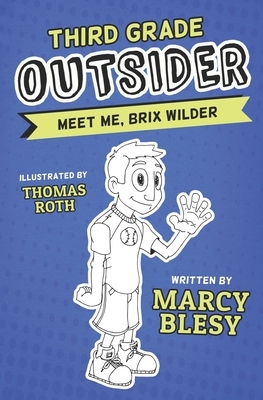 THIRD GRADE
OUTSIDER

MEET ME, BRIX WILDER

ILLUSTRATED BY
THOMAS
ROTH

WRITTEN BY
MARCY
BLESY